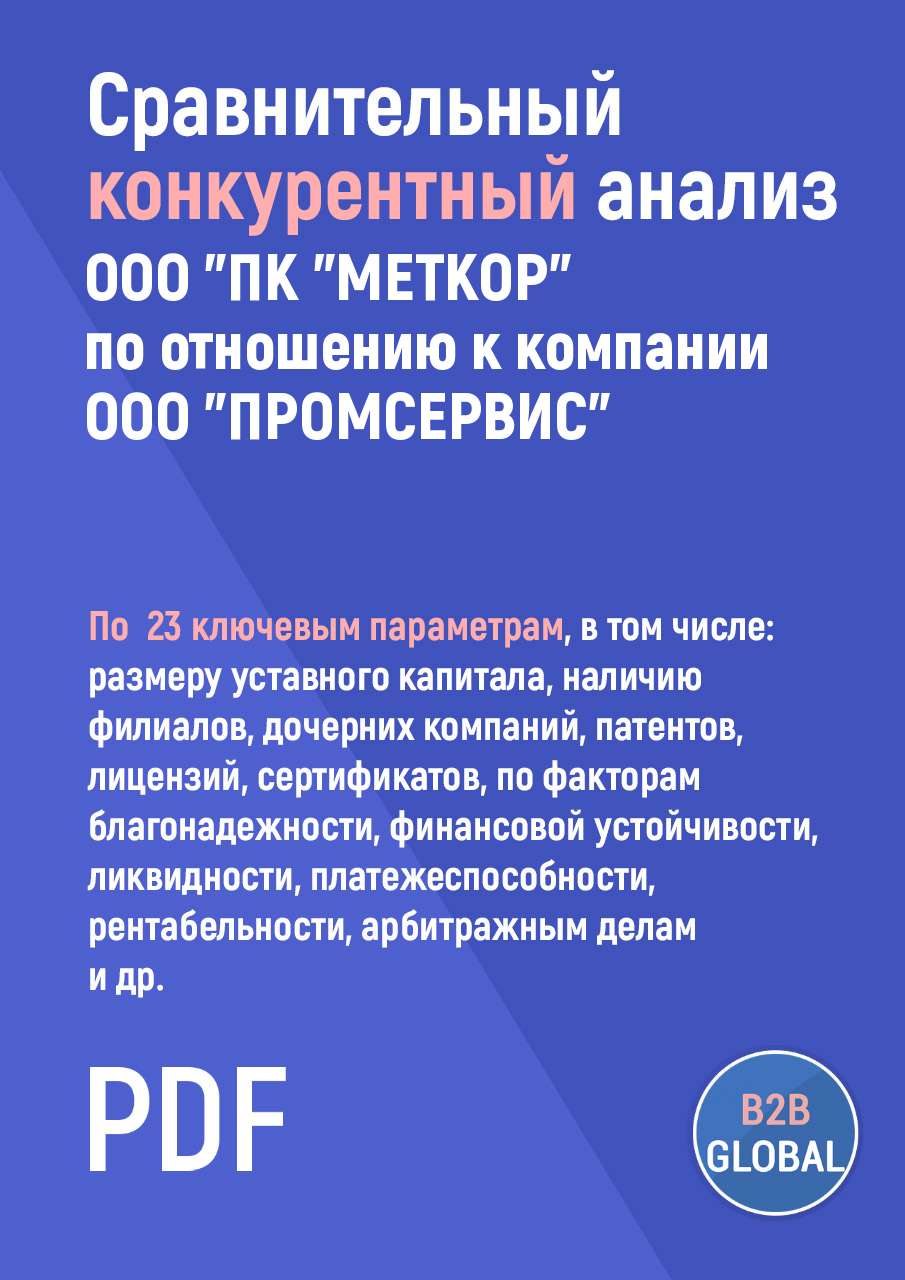 Сравнительный конкурентный анализ ООО "ПК "МЕТКОР" по отношению к компании ООО "ПРОМСЕРВИС"

По 23 ключевым параметрам, в том числе: размеру уставного капитала, наличию филиалов, дочерних компаний, патентов, лицензий, сертификатов, по факторам благонадежности, финансовой устойчивости, ликвидности, платежеспособности, рентабельности, арбитражным делам и др.

PDF

B2B GLOBAL